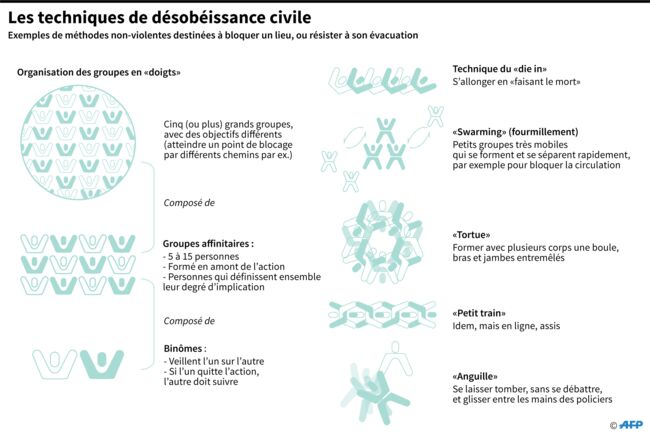 Les techniques de désobéissance civile

Exemples de méthodes non-violentes destinées à bloquer un lieu, ou résister à son évacuation

Organisation des groupes en «doigts»

Cinq (ou plus) grands groupes, avec des objectifs différents (atteindre un point de blocage par différents chemins par ex.)

Composé de

Groupes affinitaires :
- 5 à 15 personnes
- Formé en amont de l'action
- Personnes qui définissent ensemble leur degré d'implication

Composé de

Binômes :
- Veillent l'un sur l'autre
- Si l'un quitte l'action, l'autre doit suivre

Technique du «die in»
S'allonger en «faisant le mort»

«Swarming» (fourmillement)
Petits groupes très mobiles qui se forment et se séparent rapidement, par exemple pour bloquer la circulation

«Tortue»
Former avec plusieurs corps une boule, bras et jambes entremêlés

«Petit train»
Idem, mais en ligne, assis

«Anguille»
Se laisser tomber, sans se débattre, et glisser entre les mains des policiers

© AFP